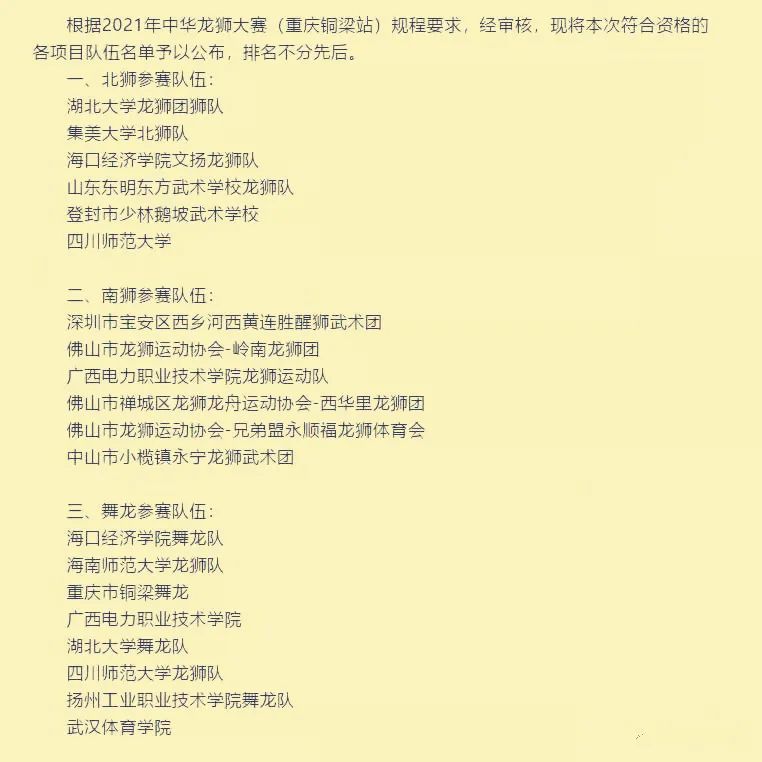 根据2021年中华龙狮大赛（重庆铜梁站）规程要求，经审核，现将本次符合资格的各项目队伍名单予以公布，排名不分先后。

一、北狮参赛队伍：
湖北大学龙狮团狮队
集美大学北狮队
海口经济学院文扬龙狮队
山东东明东方武术学校龙狮队
登封市少林鹅坡武术学校
四川师范大学

二、南狮参赛队伍：
深圳市宝安区西乡河西黄连胜醒狮武术团
佛山市龙狮运动协会-岭南龙狮团
广西电力职业技术学院龙狮运动队
佛山市禅城区龙狮龙舟运动协会-西华里龙狮团
佛山市龙狮运动协会-兄弟盟永顺福龙狮体育会
中山市小榄镇永宁龙狮武术团

三、舞龙参赛队伍：
海口经济学院舞龙队
海南师范大学龙狮队
重庆市铜梁舞龙
广西电力职业技术学院
湖北大学舞龙队
四川师范大学龙狮队
扬州工业职业技术学院舞龙队
武汉体育学院